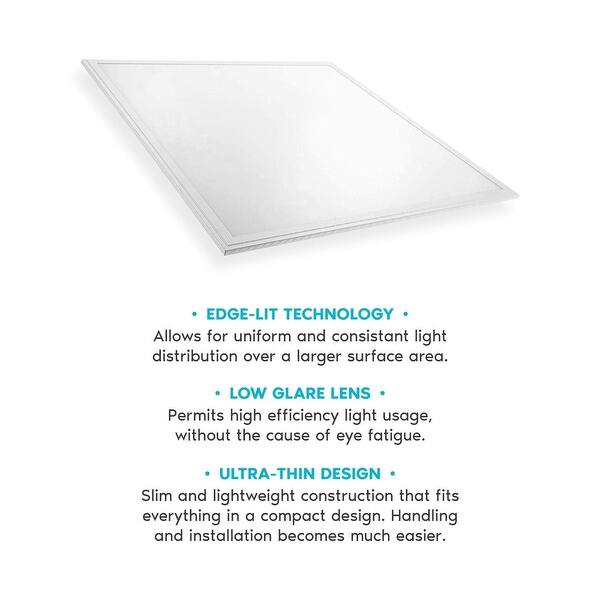 • EDGE-LIT TECHNOLOGY •

Allows for uniform and consistant light distribution over a larger surface area.

• LOW GLARE LENS •

Permits high efficiency light usage, without the cause of eye fatigue.

• ULTRA-THIN DESIGN •

Slim and lightweight construction that fits everything in a compact design. Handling and installation becomes much easier.